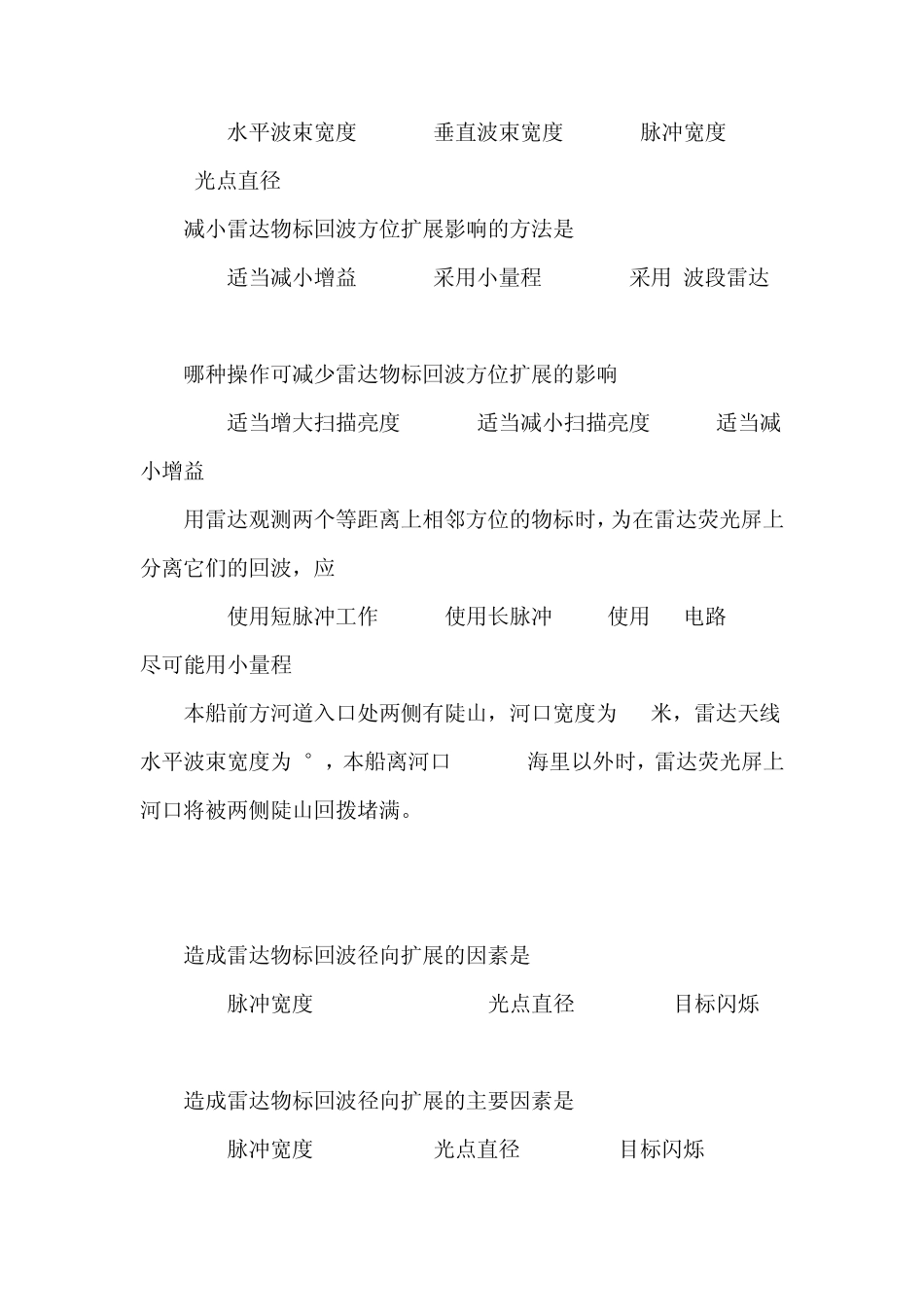 水平波束宽度　　垂直波束宽度　　脉冲宽度

光点直径

减小雷达物标回波方位扩展影响的方法是

适当减小增益　　采用小量程　　采用 波段雷达

哪种操作可减少雷达物标回波方位扩展的影响

适当增大扫描亮度　　适当减小扫描亮度　　适当减小增益

用雷达观测两个等距离上相邻方位的物标时，为在雷达荧光屏上分离它们的回波，应

使用短脉冲工作　　使用长脉冲　　使用　电路

尽可能用小量程

本船前方河道入口处两侧有陡山，河口宽度为　米，雷达天线水平波束宽度为 °，本船离河口　　海里以外时，雷达荧光屏上河口将被两侧陡山回拨堵满。

造成雷达物标回波径向扩展的因素是

脉冲宽度　　光点直径　　目标闪烁

造成雷达物标回波径向扩展的主要因素是

脉冲宽度　　光点直径　　目标闪烁